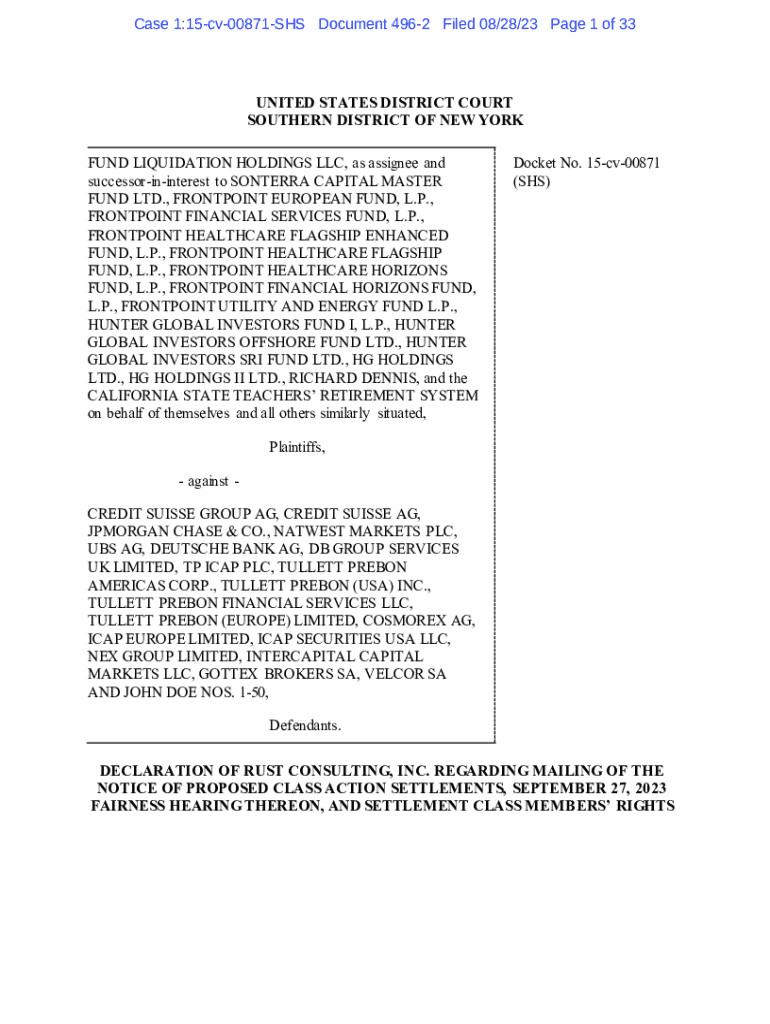 Case 1:15-cv-00871-SHS Document 496-2 Filed 08/28/23 Page 1 of 33

UNITED STATES DISTRICT COURT
SOUTHERN DISTRICT OF NEW YORK

FUND LIQUIDATION HOLDINGS LLC, as assignee and successor-in-interest to SONTERRA CAPITAL MASTER FUND LTD., FRONTPOINT EUROPEAN FUND, L.P., FRONTPOINT FINANCIAL SERVICES FUND, L.P., FRONTPOINT HEALTHCARE FLAGSHIP ENHANCED FUND, L.P., FRONTPOINT HEALTHCARE FLAGSHIP FUND, L.P., FRONTPOINT HEALTHCARE HORIZONS FUND, L.P., FRONTPOINT FINANCIAL HORIZONS FUND, L.P., FRONTPOINT UTILITY AND ENERGY FUND L.P., HUNTER GLOBAL INVESTORS FUND I, L.P., HUNTER GLOBAL INVESTORS OFFSHORE FUND LTD., HUNTER GLOBAL INVESTORS SRI FUND LTD., HG HOLDINGS LTD., HG HOLDINGS II LTD., RICHARD DENNIS, and the CALIFORNIA STATE TEACHERS' RETIREMENT SYSTEM on behalf of themselves and all others similarly situated,

Plaintiffs,

- against -

CREDIT SUISSE GROUP AG, CREDIT SUISSE AG, JPMORGAN CHASE & CO., NATWEST MARKETS PLC, UBS AG, DEUTSCHE BANK AG, DB GROUP SERVICES UK LIMITED, TP ICAP PLC, TULLETT PREBON AMERICAS CORP., TULLETT PREBON (USA) INC., TULLETT PREBON FINANCIAL SERVICES LLC, TULLETT PREBON (EUROPE) LIMITED, COSMOREX AG, ICAP EUROPE LIMITED, ICAP SECURITIES USA LLC, NEX GROUP LIMITED, INTERCAPITAL CAPITAL MARKETS LLC, GOTTEX BROKERS SA, VELCOR SA AND JOHN DOE NOS. 1-50,

Defendants.

Docket No. 15-cv-00871 (SHS)

DECLARATION OF RUST CONSULTING, INC. REGARDING MAILING OF THE NOTICE OF PROPOSED CLASS ACTION SETTLEMENTS, SEPTEMBER 27, 2023 FAIRNESS HEARING THEREON, AND SETTLEMENT CLASS MEMBERS' RIGHTS